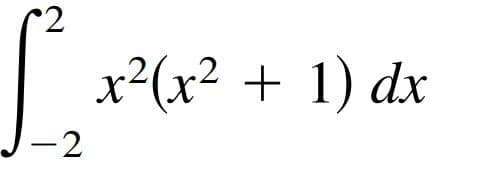 $\int_{-2}^{2} x^2(x^2 + 1)\, dx$